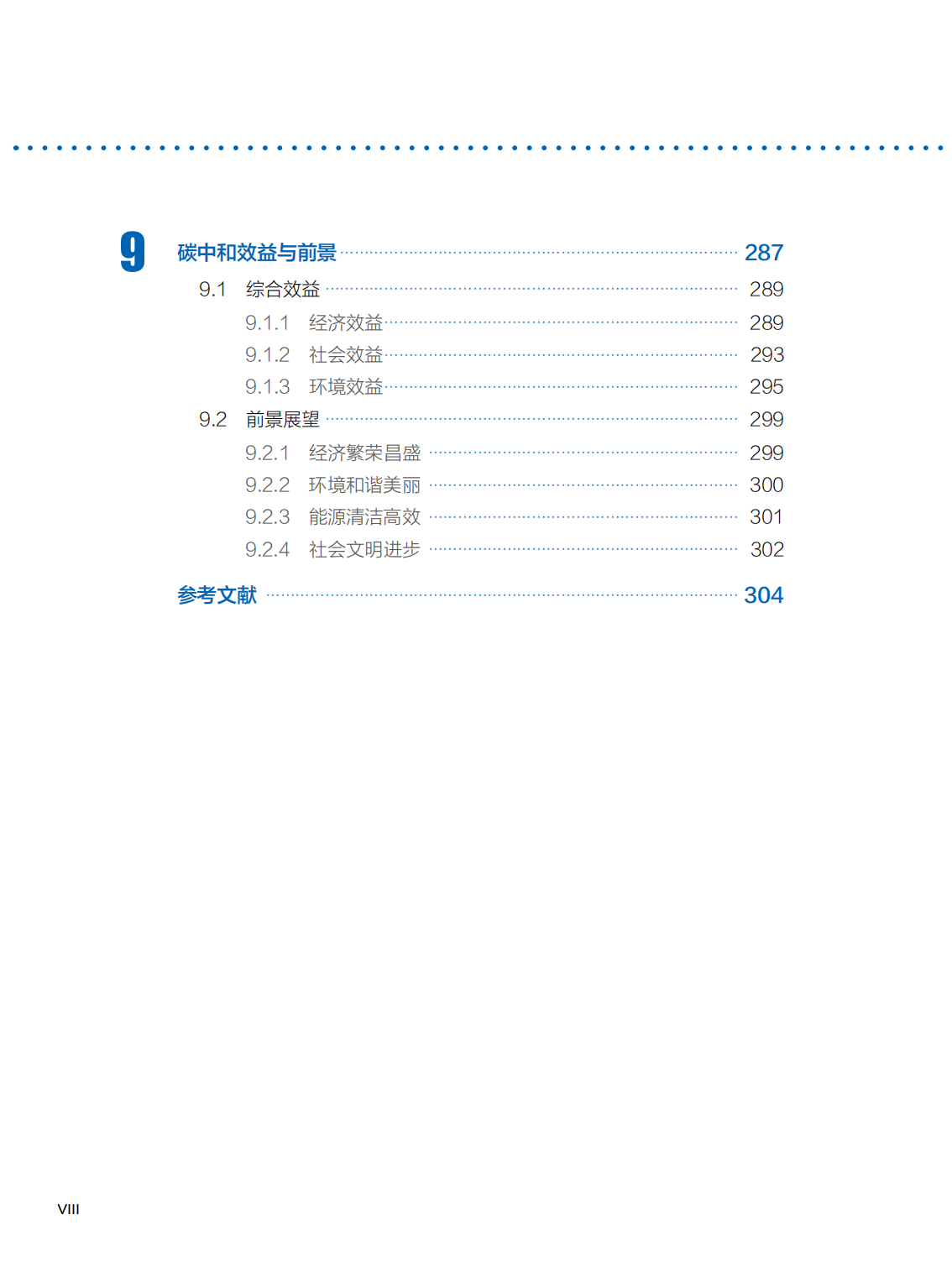 9 碳中和效益与前景 287

9.1 综合效益 289

9.1.1 经济效益 289

9.1.2 社会效益 293

9.1.3 环境效益 295

9.2 前景展望 299

9.2.1 经济繁荣昌盛 299

9.2.2 环境和谐美丽 300

9.2.3 能源清洁高效 301

9.2.4 社会文明进步 302

参考文献 304

VIII